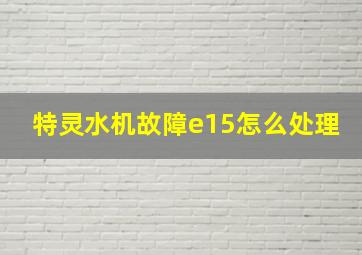 特灵水机故障e15怎么处理